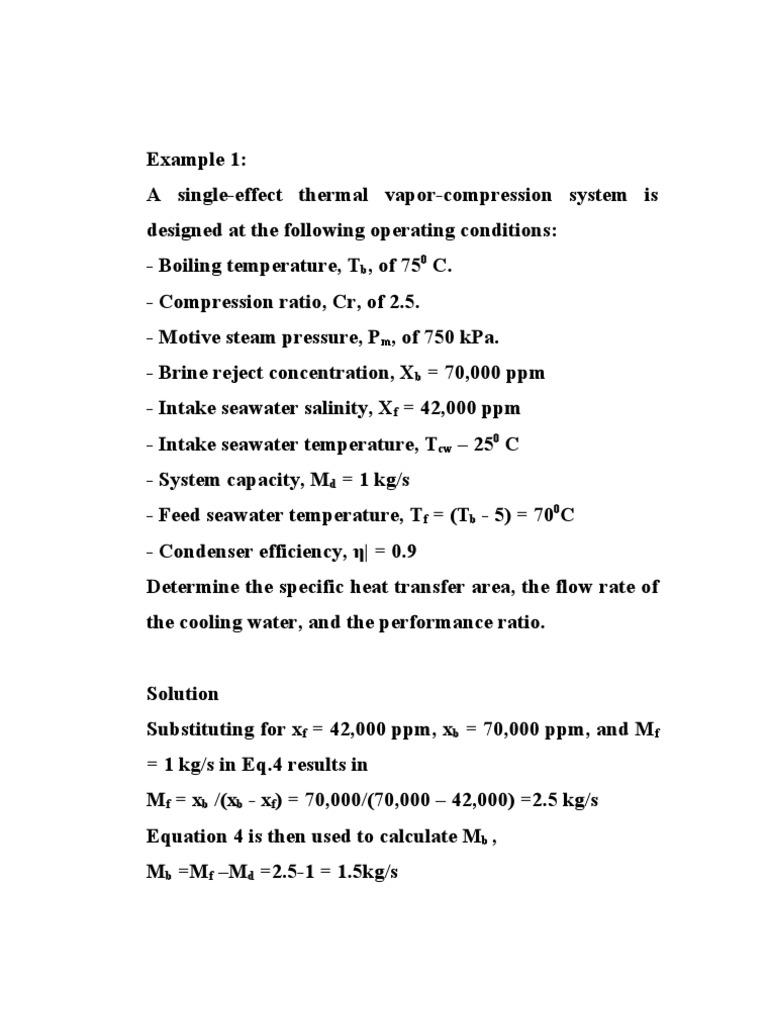 Example 1:

A single-effect thermal vapor-compression system is designed at the following operating conditions:

- Boiling temperature, $T_b$, of $75^0$ C.

- Compression ratio, Cr, of 2.5.

- Motive steam pressure, $P_m$, of 750 kPa.

- Brine reject concentration, $X_b$ = 70,000 ppm

- Intake seawater salinity, $X_f$ = 42,000 ppm

- Intake seawater temperature, $T_{cw}$ – $25^0$ C

- System capacity, $M_d$ = 1 kg/s

- Feed seawater temperature, $T_f$ = ($T_b$ - 5) = $70^0$C

- Condenser efficiency, η| = 0.9

Determine the specific heat transfer area, the flow rate of the cooling water, and the performance ratio.

Solution

Substituting for $x_f$ = 42,000 ppm, $x_b$ = 70,000 ppm, and $M_f$ = 1 kg/s in Eq.4 results in

$M_f$ = $x_b$ /($x_b$ - $x_f$) = 70,000/(70,000 – 42,000) =2.5 kg/s

Equation 4 is then used to calculate $M_b$ ,

$M_b$ =$M_f$ –$M_d$ =2.5-1 = 1.5kg/s